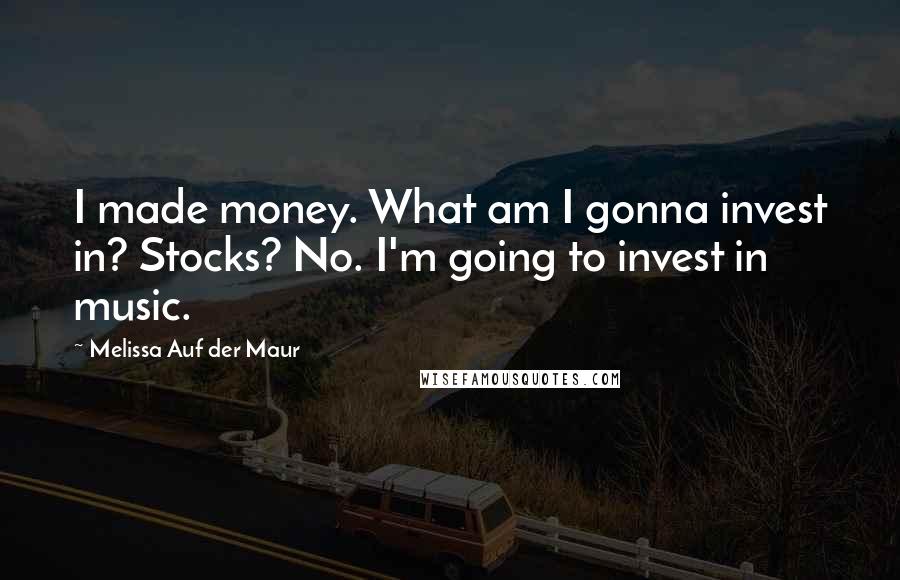 I made money. What am I gonna invest in? Stocks? No. I'm going to invest in music.

~ Melissa Auf der Maur

WISEFAMOUSQUOTES.COM